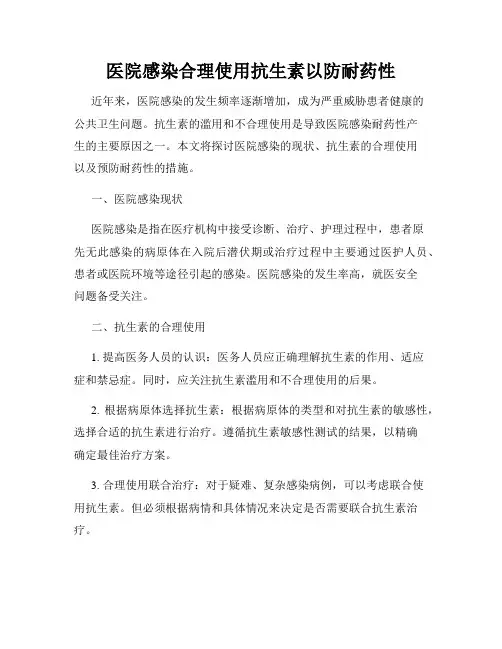 医院感染合理使用抗生素以防耐药性

近年来，医院感染的发生频率逐渐增加，成为严重威胁患者健康的公共卫生问题。抗生素的滥用和不合理使用是导致医院感染耐药性产生的主要原因之一。本文将探讨医院感染的现状、抗生素的合理使用以及预防耐药性的措施。

一、医院感染现状

医院感染是指在医疗机构中接受诊断、治疗、护理过程中，患者原先无此感染的病原体在入院后潜伏期或治疗过程中主要通过医护人员、患者或医院环境等途径引起的感染。医院感染的发生率高，就医安全问题备受关注。

二、抗生素的合理使用

1. 提高医务人员的认识：医务人员应正确理解抗生素的作用、适应症和禁忌症。同时，应关注抗生素滥用和不合理使用的后果。

2. 根据病原体选择抗生素：根据病原体的类型和对抗生素的敏感性，选择合适的抗生素进行治疗。遵循抗生素敏感性测试的结果，以精确确定最佳治疗方案。

3. 合理使用联合治疗：对于疑难、复杂感染病例，可以考虑联合使用抗生素。但必须根据病情和具体情况来决定是否需要联合抗生素治疗。